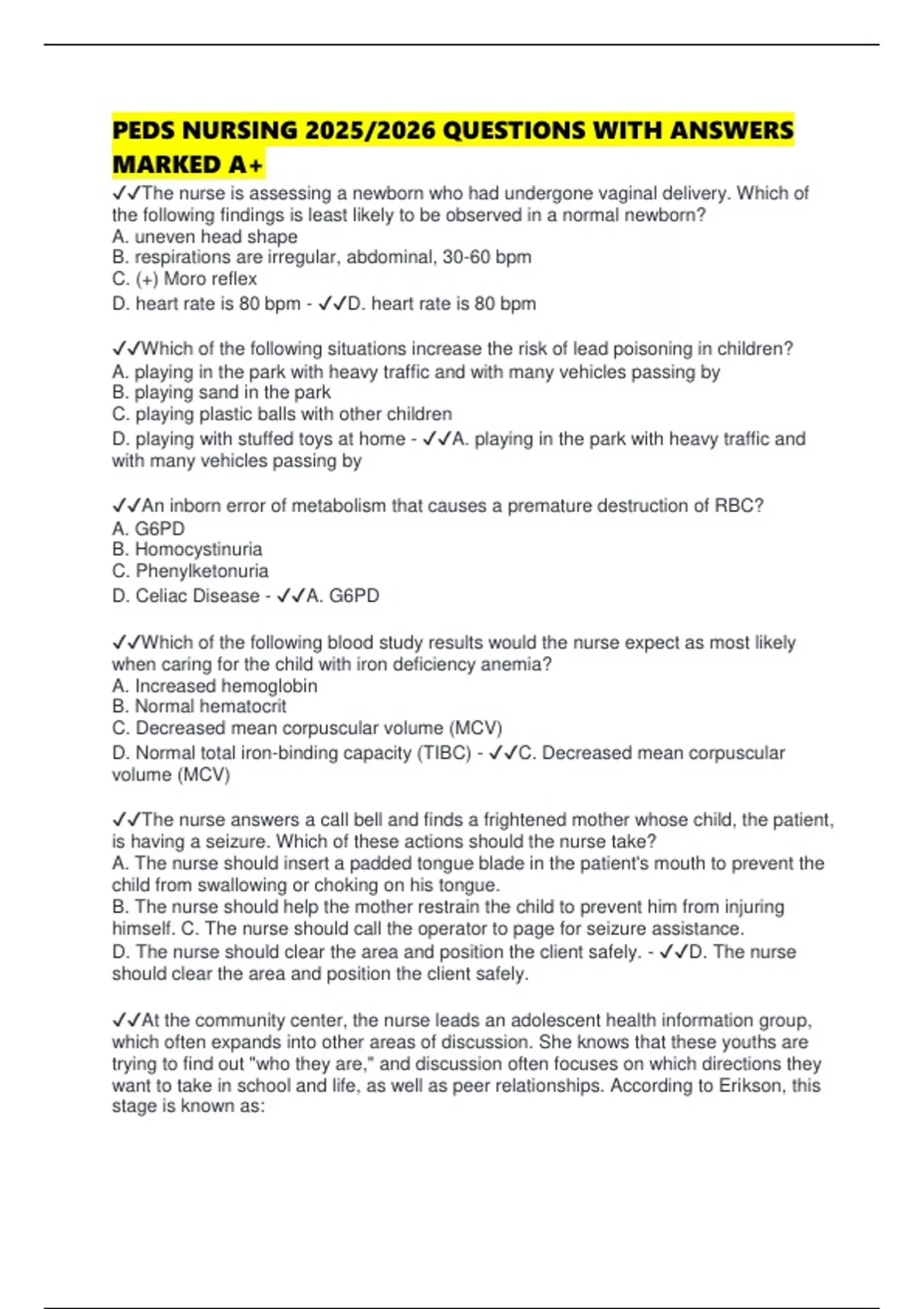 PEDS NURSING 2025/2026 QUESTIONS WITH ANSWERS MARKED A+

✓✓The nurse is assessing a newborn who had undergone vaginal delivery. Which of the following findings is least likely to be observed in a normal newborn?
A. uneven head shape
B. respirations are irregular, abdominal, 30-60 bpm
C. (+) Moro reflex
D. heart rate is 80 bpm - ✓✓D. heart rate is 80 bpm

✓✓Which of the following situations increase the risk of lead poisoning in children?
A. playing in the park with heavy traffic and with many vehicles passing by
B. playing sand in the park
C. playing plastic balls with other children
D. playing with stuffed toys at home - ✓✓A. playing in the park with heavy traffic and with many vehicles passing by

✓✓An inborn error of metabolism that causes a premature destruction of RBC?
A. G6PD
B. Homocystinuria
C. Phenylketonuria
D. Celiac Disease - ✓✓A. G6PD

✓✓Which of the following blood study results would the nurse expect as most likely when caring for the child with iron deficiency anemia?
A. Increased hemoglobin
B. Normal hematocrit
C. Decreased mean corpuscular volume (MCV)
D. Normal total iron-binding capacity (TIBC) - ✓✓C. Decreased mean corpuscular volume (MCV)

✓✓The nurse answers a call bell and finds a frightened mother whose child, the patient, is having a seizure. Which of these actions should the nurse take?
A. The nurse should insert a padded tongue blade in the patient's mouth to prevent the child from swallowing or choking on his tongue.
B. The nurse should help the mother restrain the child to prevent him from injuring himself. C. The nurse should call the operator to page for seizure assistance.
D. The nurse should clear the area and position the client safely. - ✓✓D. The nurse should clear the area and position the client safely.

✓✓At the community center, the nurse leads an adolescent health information group, which often expands into other areas of discussion. She knows that these youths are trying to find out "who they are," and discussion often focuses on which directions they want to take in school and life, as well as peer relationships. According to Erikson, this stage is known as: